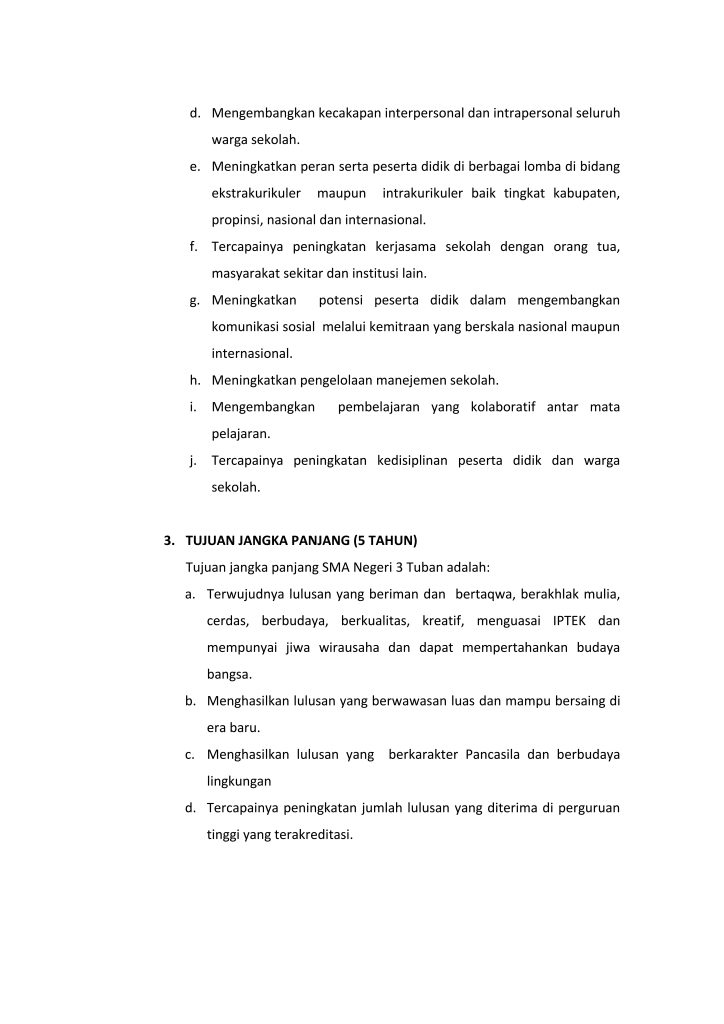 d. Mengembangkan kecakapan interpersonal dan intrapersonal seluruh warga sekolah.

e. Meningkatkan peran serta peserta didik di berbagai lomba di bidang ekstrakurikuler maupun intrakurikuler baik tingkat kabupaten, propinsi, nasional dan internasional.

f. Tercapainya peningkatan kerjasama sekolah dengan orang tua, masyarakat sekitar dan institusi lain.

g. Meningkatkan potensi peserta didik dalam mengembangkan komunikasi sosial melalui kemitraan yang berskala nasional maupun internasional.

h. Meningkatkan pengelolaan manejemen sekolah.

i. Mengembangkan pembelajaran yang kolaboratif antar mata pelajaran.

j. Tercapainya peningkatan kedisiplinan peserta didik dan warga sekolah.

3. TUJUAN JANGKA PANJANG (5 TAHUN)

Tujuan jangka panjang SMA Negeri 3 Tuban adalah:

a. Terwujudnya lulusan yang beriman dan bertaqwa, berakhlak mulia, cerdas, berbudaya, berkualitas, kreatif, menguasai IPTEK dan mempunyai jiwa wirausaha dan dapat mempertahankan budaya bangsa.

b. Menghasilkan lulusan yang berwawasan luas dan mampu bersaing di era baru.

c. Menghasilkan lulusan yang berkarakter Pancasila dan berbudaya lingkungan

d. Tercapainya peningkatan jumlah lulusan yang diterima di perguruan tinggi yang terakreditasi.